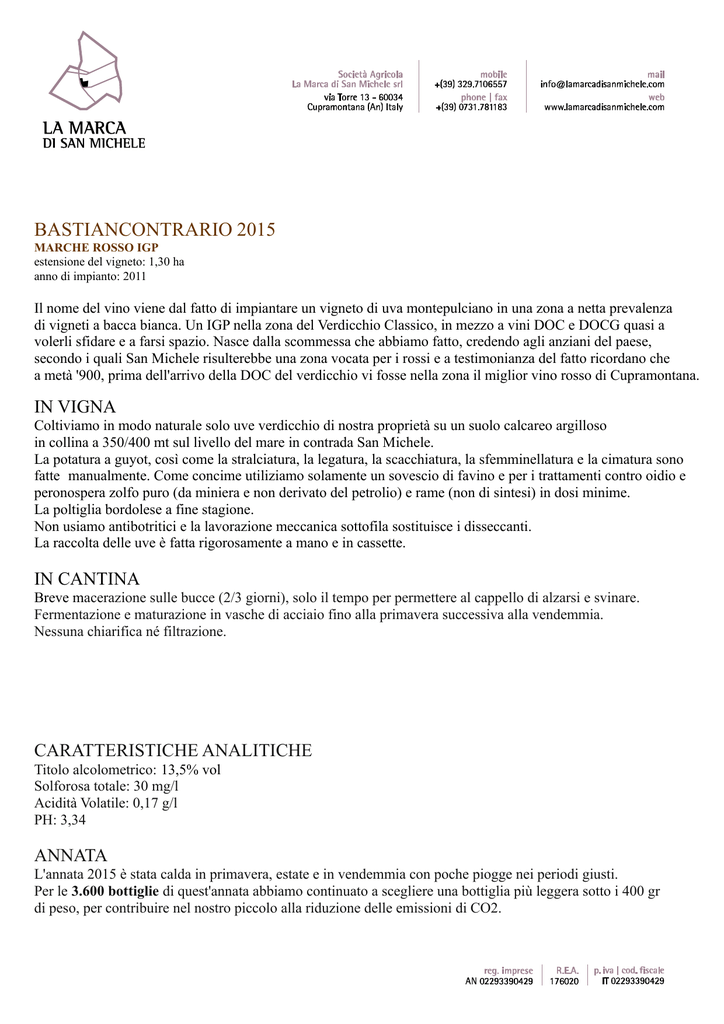 LA MARCA
DI SAN MICHELE

Società Agricola
La Marca di San Michele srl
via Torre 13 - 60034
Cupramontana (An) Italy

mobile
+(39) 329.7106557
phone | fax
+(39) 0731.781183

mail
info@lamarcadisanmichele.com
web
www.lamarcadisanmichele.com

BASTIANCONTRARIO 2015
MARCHE ROSSO IGP
estensione del vigneto: 1,30 ha
anno di impianto: 2011

Il nome del vino viene dal fatto di impiantare un vigneto di uva montepulciano in una zona a netta prevalenza di vigneti a bacca bianca. Un IGP nella zona del Verdicchio Classico, in mezzo a vini DOC e DOCG quasi a volerli sfidare e a farsi spazio. Nasce dalla scommessa che abbiamo fatto, credendo agli anziani del paese, secondo i quali San Michele risulterebbe una zona vocata per i rossi e a testimonianza del fatto ricordano che a metà '900, prima dell'arrivo della DOC del verdicchio vi fosse nella zona il miglior vino rosso di Cupramontana.

IN VIGNA
Coltiviamo in modo naturale solo uve verdicchio di nostra proprietà su un suolo calcareo argilloso in collina a 350/400 mt sul livello del mare in contrada San Michele.
La potatura a guyot, così come la stralciatura, la legatura, la scacchiatura, la sfemminellatura e la cimatura sono fatte manualmente. Come concime utiliziamo solamente un sovescio di favino e per i trattamenti contro oidio e peronospera zolfo puro (da miniera e non derivato del petrolio) e rame (non di sintesi) in dosi minime.
La poltiglia bordolese a fine stagione.
Non usiamo antibotritici e la lavorazione meccanica sottofila sostituisce i disseccanti.
La raccolta delle uve è fatta rigorosamente a mano e in cassette.

IN CANTINA
Breve macerazione sulle bucce (2/3 giorni), solo il tempo per permettere al cappello di alzarsi e svinare.
Fermentazione e maturazione in vasche di acciaio fino alla primavera successiva alla vendemmia.
Nessuna chiarifica né filtrazione.

CARATTERISTICHE ANALITICHE
Titolo alcolometrico: 13,5% vol
Solforosa totale: 30 mg/l
Acidità Volatile: 0,17 g/l
PH: 3,34

ANNATA
L'annata 2015 è stata calda in primavera, estate e in vendemmia con poche piogge nei periodi giusti.
Per le 3.600 bottiglie di quest'annata abbiamo continuato a scegliere una bottiglia più leggera sotto i 400 gr di peso, per contribuire nel nostro piccolo alla riduzione delle emissioni di CO2.

reg. imprese
AN 02293390429

R.E.A.
176020

p. iva | cod. fiscale
IT 02293390429